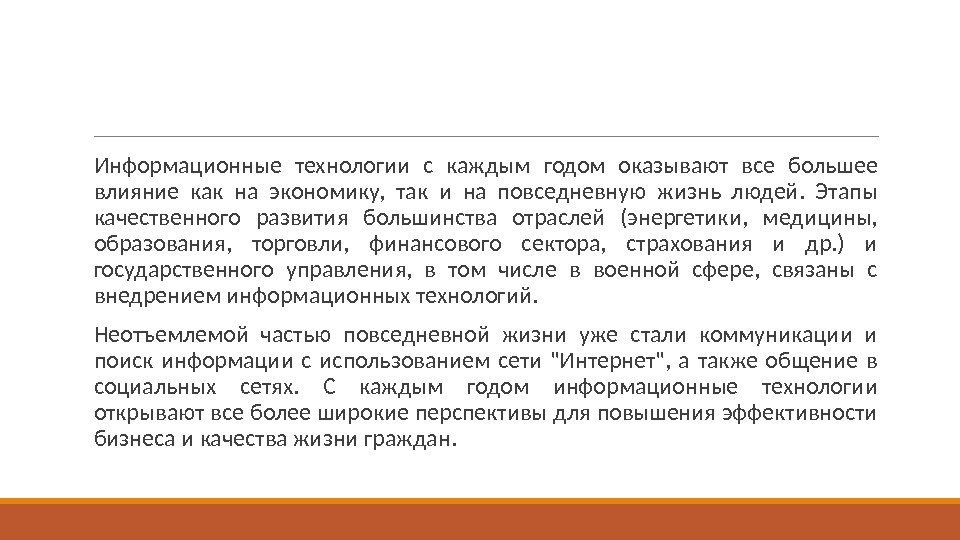 Информационные технологии с каждым годом оказывают все большее влияние как на экономику, так и на повседневную жизнь людей. Этапы качественного развития большинства отраслей (энергетики, медицины, образования, торговли, финансового сектора, страхования и др.) и государственного управления, в том числе в военной сфере, связаны с внедрением информационных технологий.

Неотъемлемой частью повседневной жизни уже стали коммуникации и поиск информации с использованием сети "Интернет", а также общение в социальных сетях. С каждым годом информационные технологии открывают все более широкие перспективы для повышения эффективности бизнеса и качества жизни граждан.